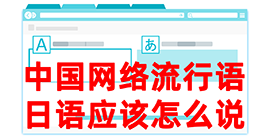 A

あ

中国网络流行语
日语应该怎么说